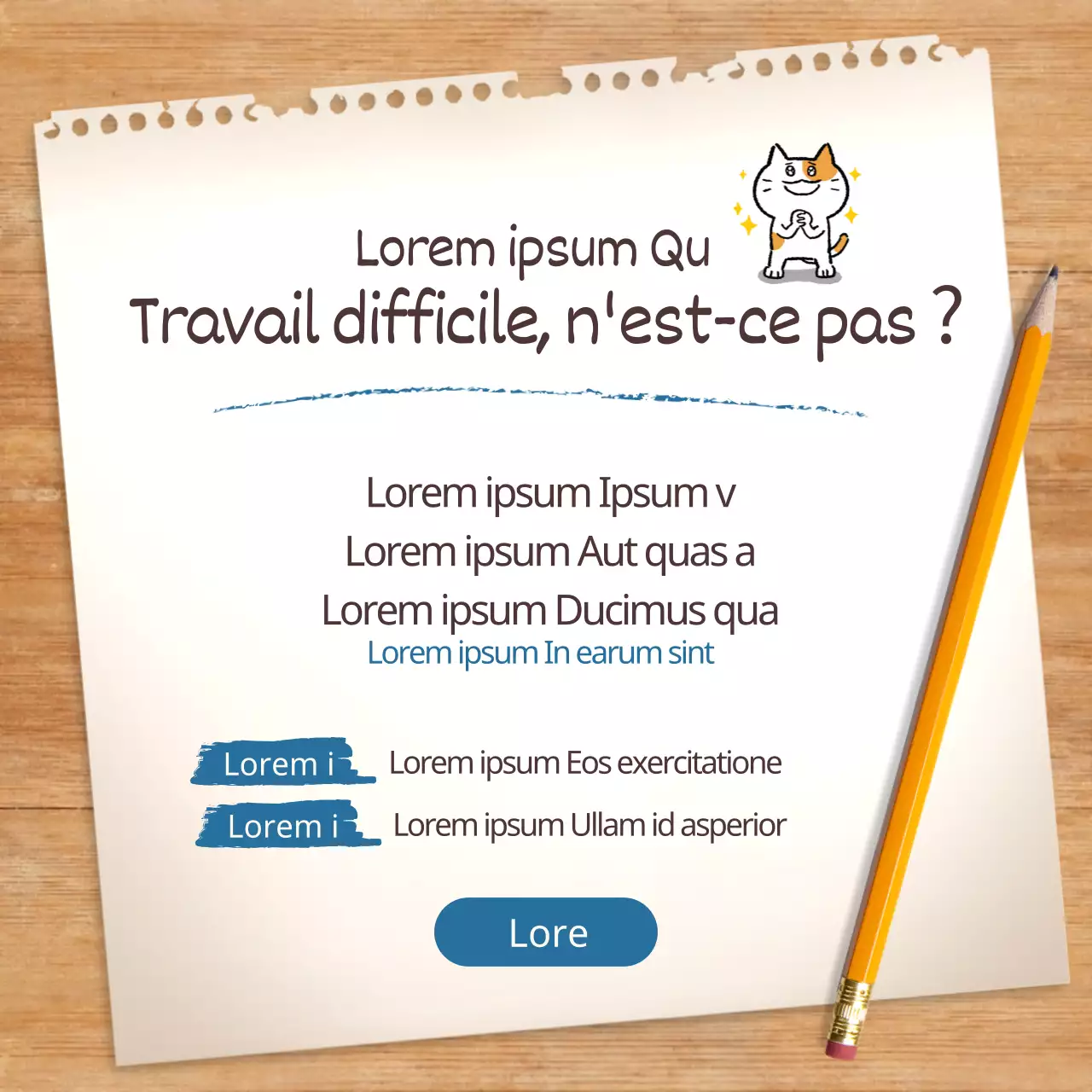 Lorem ipsum Qu
Travail difficile, n'est-ce pas ?

Lorem ipsum Ipsum v
Lorem ipsum Aut quas a
Lorem ipsum Ducimus qua
Lorem ipsum In earum sint

Lorem i
Lorem ipsum Eos exercitatione

Lorem i
Lorem ipsum Ullam id asperior

Lore